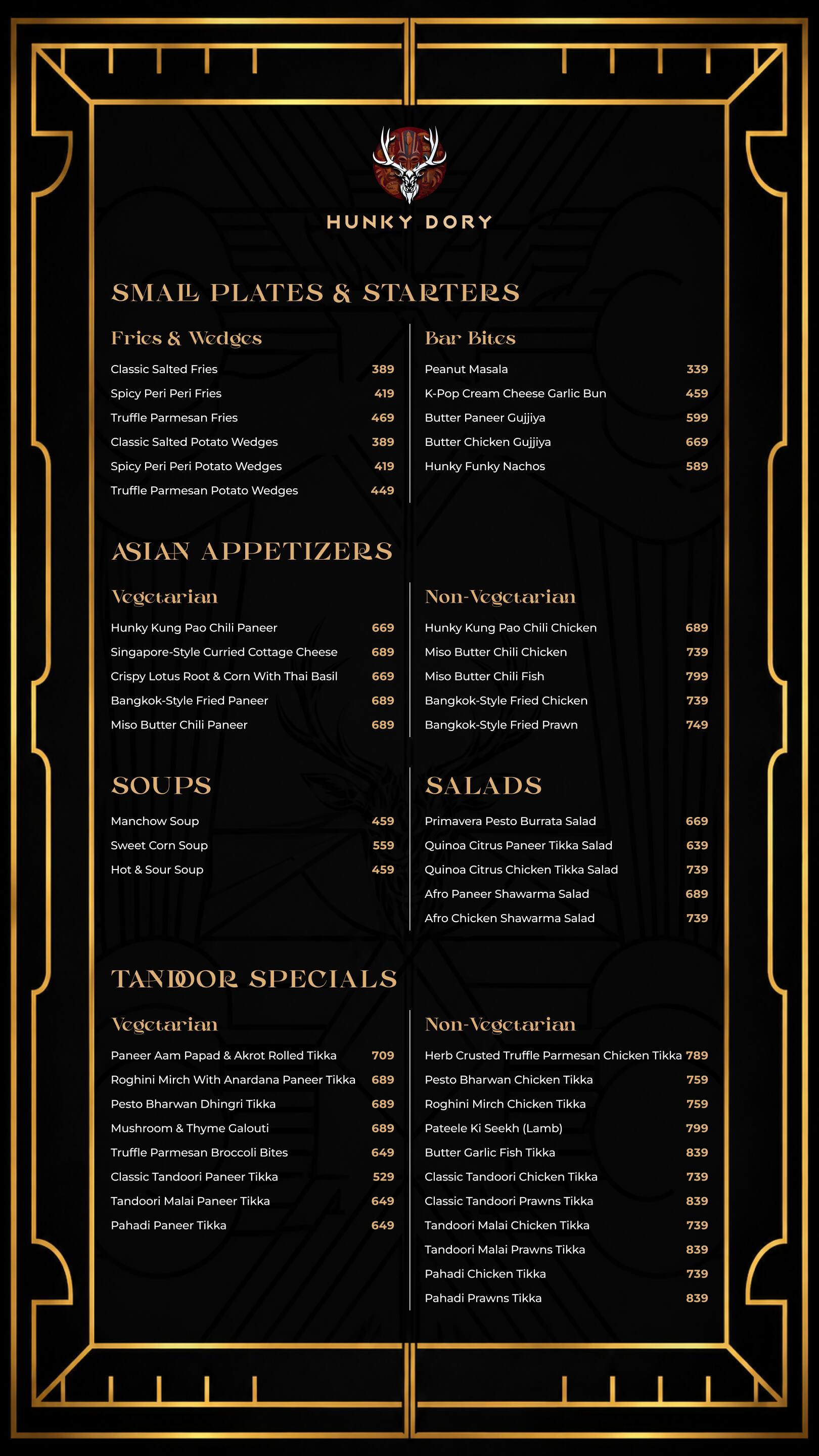 HUNKY DORY

SMALL PLATES & STARTERS

Fries & Wedges

Classic Salted Fries 389
Spicy Peri Peri Fries 419
Truffle Parmesan Fries 469
Classic Salted Potato Wedges 389
Spicy Peri Peri Potato Wedges 419
Truffle Parmesan Potato Wedges 449

Bar Bites

Peanut Masala 339
K-Pop Cream Cheese Garlic Bun 459
Butter Paneer Gujjiya 599
Butter Chicken Gujjiya 669
Hunky Funky Nachos 589

ASIAN APPETIZERS

Vegetarian

Hunky Kung Pao Chili Paneer 669
Singapore-Style Curried Cottage Cheese 689
Crispy Lotus Root & Corn With Thai Basil 669
Bangkok-Style Fried Paneer 689
Miso Butter Chili Paneer 689

Non-Vegetarian

Hunky Kung Pao Chili Chicken 689
Miso Butter Chili Chicken 739
Miso Butter Chili Fish 799
Bangkok-Style Fried Chicken 739
Bangkok-Style Fried Prawn 749

SOUPS

Manchow Soup 459
Sweet Corn Soup 559
Hot & Sour Soup 459

SALADS

Primavera Pesto Burrata Salad 669
Quinoa Citrus Paneer Tikka Salad 639
Quinoa Citrus Chicken Tikka Salad 739
Afro Paneer Shawarma Salad 689
Afro Chicken Shawarma Salad 739

TANDOOR SPECIALS

Vegetarian

Paneer Aam Papad & Akrot Rolled Tikka 709
Roghini Mirch With Anardana Paneer Tikka 689
Pesto Bharwan Dhingri Tikka 689
Mushroom & Thyme Galouti 689
Truffle Parmesan Broccoli Bites 649
Classic Tandoori Paneer Tikka 529
Tandoori Malai Paneer Tikka 649
Pahadi Paneer Tikka 649

Non-Vegetarian

Herb Crusted Truffle Parmesan Chicken Tikka 789
Pesto Bharwan Chicken Tikka 759
Roghini Mirch Chicken Tikka 759
Pateele Ki Seekh (Lamb) 799
Butter Garlic Fish Tikka 839
Classic Tandoori Chicken Tikka 739
Classic Tandoori Prawns Tikka 839
Tandoori Malai Chicken Tikka 739
Tandoori Malai Prawns Tikka 839
Pahadi Chicken Tikka 739
Pahadi Prawns Tikka 839